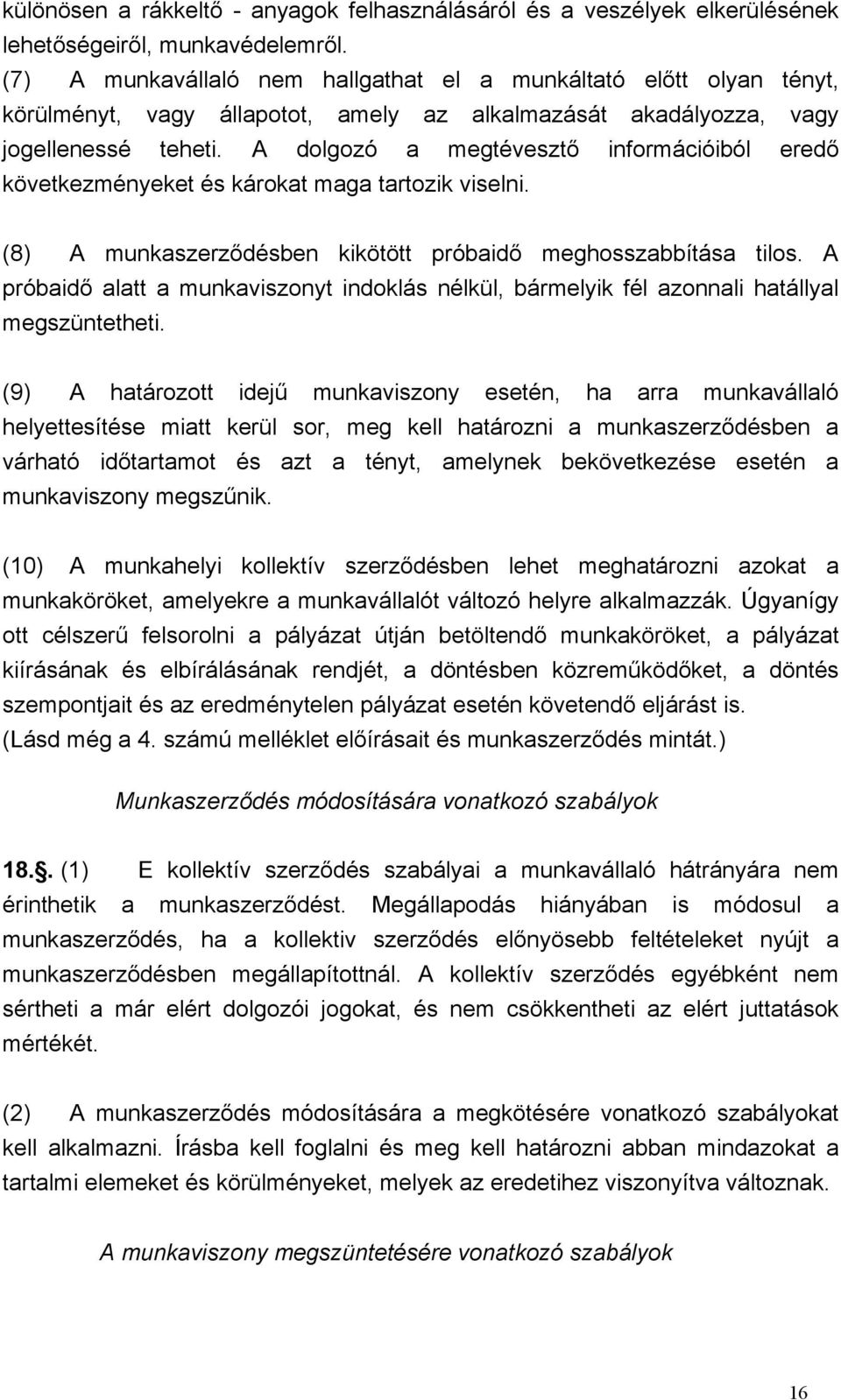 különösen a rákkeltő - anyagok felhasználásáról és a veszélyek elkerülésének lehetőségeiről, munkavédelemről.
(7) A munkavállaló nem hallgathat el a munkáltató előtt olyan tényt, körülményt, vagy állapotot, amely az alkalmazását akadályozza, vagy jogellenessé teheti. A dolgozó a megtévesztő információiból eredő következményeket és károkat maga tartozik viselni.

(8) A munkaszerződésben kikötött próbaidő meghosszabbítása tilos. A próbaidő alatt a munkaviszonyt indoklás nélkül, bármelyik fél azonnali hatállyal megszüntetheti.

(9) A határozott idejű munkaviszony esetén, ha arra munkavállaló helyettesítése miatt kerül sor, meg kell határozni a munkaszerződésben a várható időtartamot és azt a tényt, amelynek bekövetkezése esetén a munkaviszony megszűnik.

(10) A munkahelyi kollektív szerződésben lehet meghatározni azokat a munkaköröket, amelyekre a munkavállalót változó helyre alkalmazzák. Úgyanígy ott célszerű felsorolni a pályázat útján betöltendő munkaköröket, a pályázat kiírásának és elbírálásának rendjét, a döntésben közreműködőket, a döntés szempontjait és az eredménytelen pályázat esetén követendő eljárást is.
(Lásd még a 4. számú melléklet előírásait és munkaszerződés mintát.)

Munkaszerződés módosítására vonatkozó szabályok

18.. (1) E kollektív szerződés szabályai a munkavállaló hátrányára nem érinthetik a munkaszerződést. Megállapodás hiányában is módosul a munkaszerződés, ha a kollektiv szerződés előnyösebb feltételeket nyújt a munkaszerződésben megállapítottnál. A kollektív szerződés egyébként nem sértheti a már elért dolgozói jogokat, és nem csökkentheti az elért juttatások mértékét.

(2) A munkaszerződés módosítására a megkötésére vonatkozó szabályokat kell alkalmazni. Írásba kell foglalni és meg kell határozni abban mindazokat a tartalmi elemeket és körülményeket, melyek az eredetihez viszonyítva változnak.

A munkaviszony megszüntetésére vonatkozó szabályok

16